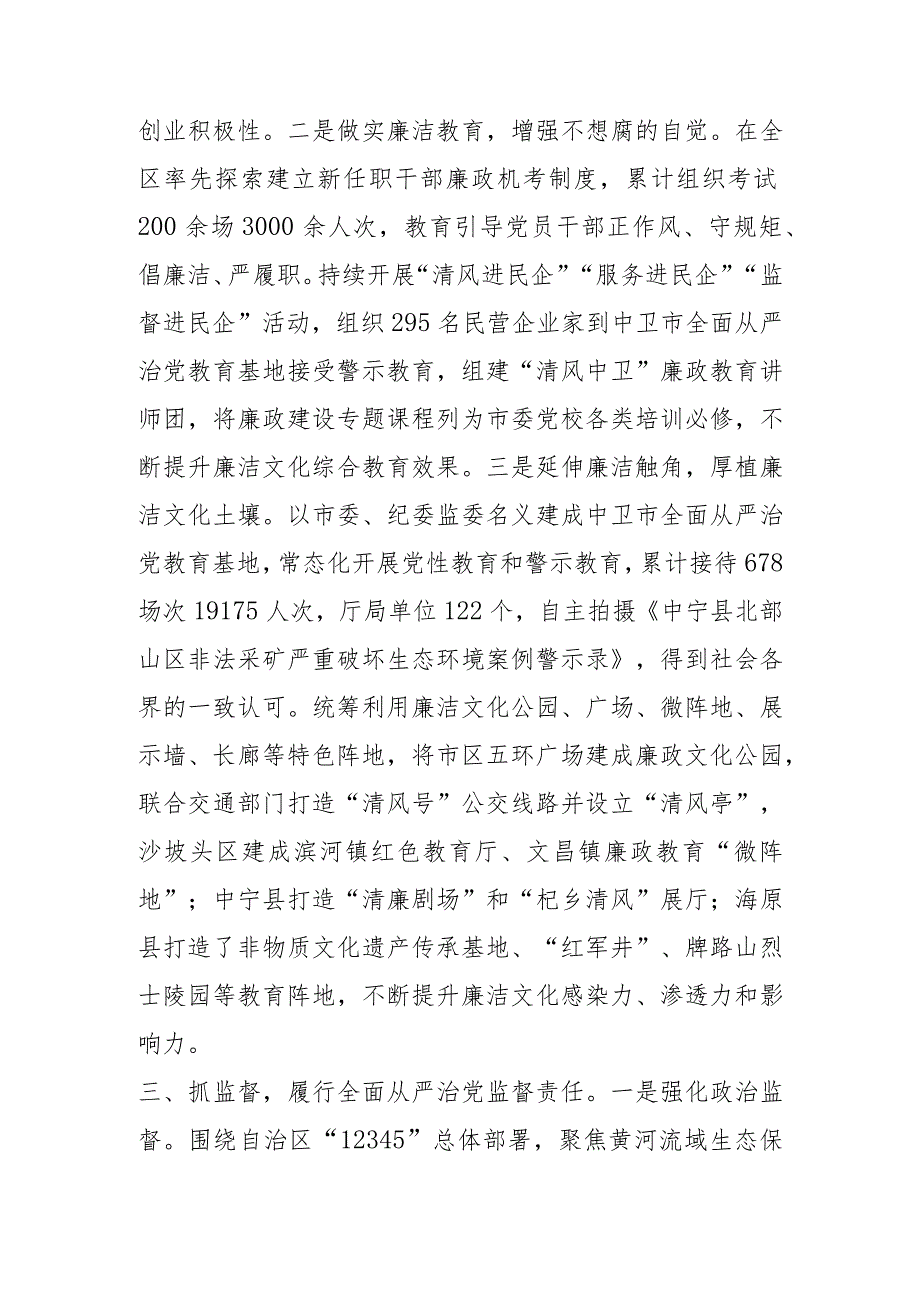 创业积极性。二是做实廉洁教育，增强不想腐的自觉。在全区率先探索建立新任职干部廉政机考制度，累计组织考试200余场3000余人次，教育引导党员干部正作风、守规矩、倡廉洁、严履职。持续开展“清风进民企”“服务进民企”“监督进民企”活动，组织295名民营企业家到中卫市全面从严治党教育基地接受警示教育，组建“清风中卫”廉政教育讲师团，将廉政建设专题课程列为市委党校各类培训必修，不断提升廉洁文化综合教育效果。三是延伸廉洁触角，厚植廉洁文化土壤。以市委、纪委监委名义建成中卫市全面从严治党教育基地，常态化开展党性教育和警示教育，累计接待678场次19175人次，厅局单位122个，自主拍摄《中宁县北部山区非法采矿严重破坏生态环境案例警示录》，得到社会各界的一致认可。统筹利用廉洁文化公园、广场、微阵地、展示墙、长廊等特色阵地，将市区五环广场建成廉政文化公园，联合交通部门打造“清风号”公交线路并设立“清风亭”，沙坡头区建成滨河镇红色教育厅、文昌镇廉政教育“微阵地”；中宁县打造“清廉剧场”和“杞乡清风”展厅；海原县打造了非物质文化遗产传承基地、“红军井”、牌路山烈士陵园等教育阵地，不断提升廉洁文化感染力、渗透力和影响力。

三、抓监督，履行全面从严治党监督责任。一是强化政治监督。围绕自治区“12345”总体部署，聚焦黄河流域生态保